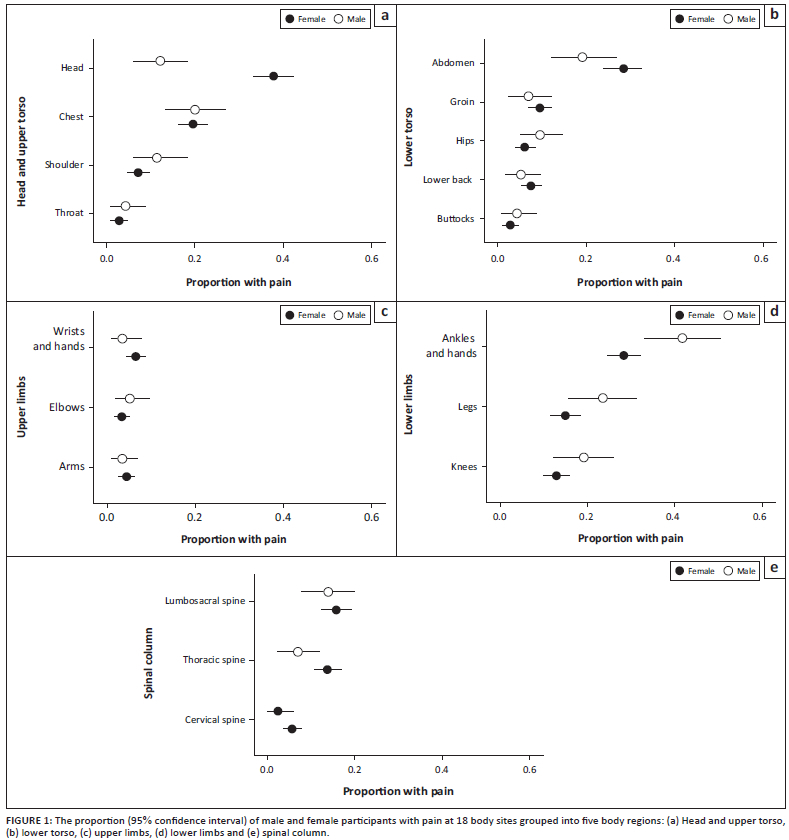 Female Male
a

Head and upper torso

Head

Chest

Shoulder

Throat

0.0 0.2 0.4 0.6

Proportion with pain

Female Male
b

Lower torso

Abdomen

Groin

Hips

Lower back

Buttocks

0.0 0.2 0.4 0.6

Proportion with pain

Female Male
c

Upper limbs

Wrists and hands

Elbows

Arms

0.0 0.2 0.4 0.6

Proportion with pain

Female Male
d

Lower limbs

Ankles and hands

Legs

Knees

0.0 0.2 0.4 0.6

Proportion with pain

Female Male
e

Spinal column

Lumbosacral spine

Thoracic spine

Cervical spine

0.0 0.2 0.4 0.6

Proportion with pain

FIGURE 1: The proportion (95% confidence interval) of male and female participants with pain at 18 body sites grouped into five body regions: (a) Head and upper torso, (b) lower torso, (c) upper limbs, (d) lower limbs and (e) spinal column.